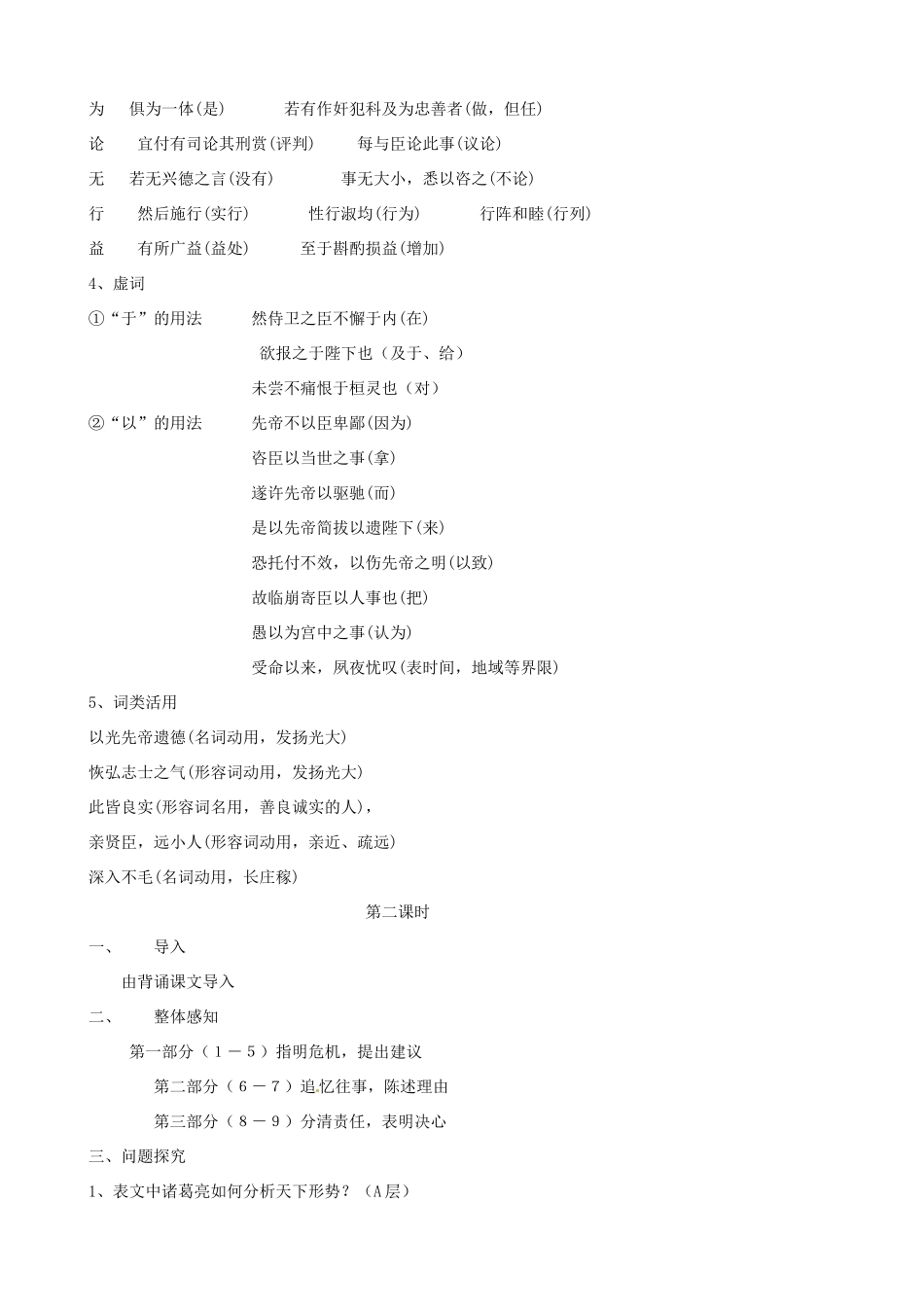 为　俱为一体(是)　　若有作奸犯科及为忠善者(做，但任)

论　宜付有司论其刑赏(评判)　　每与臣论此事(议论)

无　若无兴德之言(没有)　　事无大小，悉以咨之(不论)

行　然后施行(实行)　　性行淑均(行为)　　行阵和睦(行列)

益　有所广益(益处)　　至于斟酌损益(增加)

4、虚词

①“于”的用法　然侍卫之臣不懈于内(在)

欲报之于陛下也（及于、给）

未尝不痛恨于桓灵也（对）

②“以”的用法　先帝不以臣卑鄙(因为)

咨臣以当世之事(拿)

遂许先帝以驱驰(而)

是以先帝简拔以遗陛下(来)

恐托付不效，以伤先帝之明(以致)

故临崩寄臣以人事也(把)

愚以为宫中之事(认为)

受命以来，夙夜忧叹(表时间，地域等界限)

5、词类活用

以光先帝遗德(名词动用，发扬光大)

恢弘志士之气(形容词动用，发扬光大)

此皆良实(形容词名用，善良诚实的人)，

亲贤臣，远小人(形容词动用，亲近、疏远)

深入不毛(名词动用，长庄稼)

第二课时

一、　导入

由背诵课文导入

二、　整体感知

第一部分（１－５）指明危机，提出建议

第二部分（６－７）追忆往事，陈述理由

第三部分（８－９）分清责任，表明决心

三、问题探究

1、表文中诸葛亮如何分析天下形势？（A层）